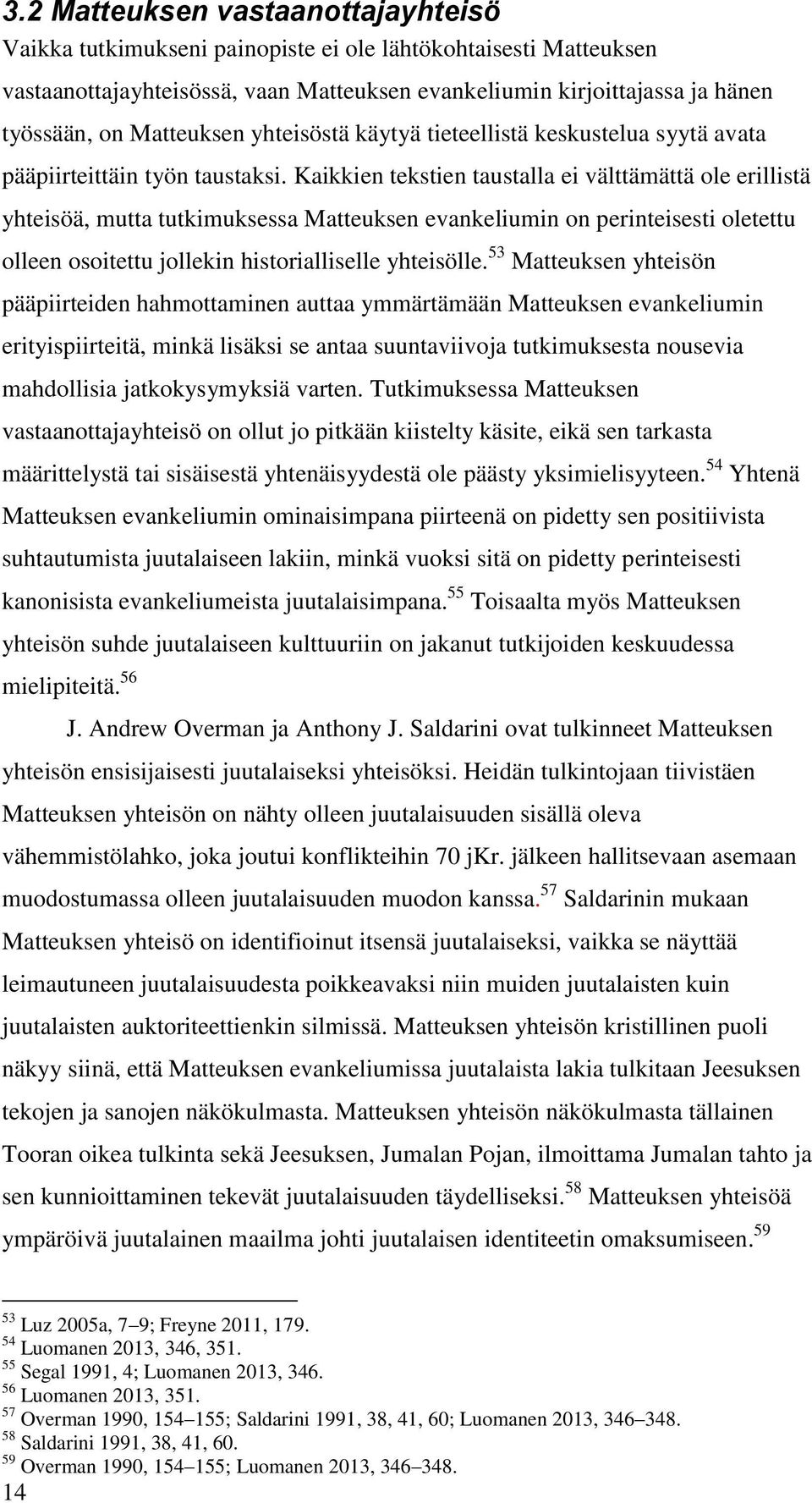 3.2 Matteuksen vastaanottajayhteisö

Vaikka tutkimukseni painopiste ei ole lähtökohtaisesti Matteuksen vastaanottajayhteisössä, vaan Matteuksen evankeliumin kirjoittajassa ja hänen työssään, on Matteuksen yhteisöstä käytyä tieteellistä keskustelua syytä avata pääpiirteittäin työn taustaksi. Kaikkien tekstien taustalla ei välttämättä ole erillistä yhteisöä, mutta tutkimuksessa Matteuksen evankeliumin on perinteisesti oletettu olleen osoitettu jollekin historialliselle yhteisölle.$^{53}$ Matteuksen yhteisön pääpiirteiden hahmottaminen auttaa ymmärtämään Matteuksen evankeliumin erityispiirteitä, minkä lisäksi se antaa suuntaviivoja tutkimuksesta nousevia mahdollisia jatkokysymyksiä varten. Tutkimuksessa Matteuksen vastaanottajayhteisö on ollut jo pitkään kiistelty käsite, eikä sen tarkasta määrittelystä tai sisäisestä yhtenäisyydestä ole päästy yksimielisyyteen.$^{54}$ Yhtenä Matteuksen evankeliumin ominaisimpana piirteenä on pidetty sen positiivista suhtautumista juutalaiseen lakiin, minkä vuoksi sitä on pidetty perinteisesti kanonisista evankeliumeista juutalaisimpana.$^{55}$ Toisaalta myös Matteuksen yhteisön suhde juutalaiseen kulttuuriin on jakanut tutkijoiden keskuudessa mielipiteitä.$^{56}$

J. Andrew Overman ja Anthony J. Saldarini ovat tulkinneet Matteuksen yhteisön ensisijaisesti juutalaiseksi yhteisöksi. Heidän tulkintojaan tiivistäen Matteuksen yhteisön on nähty olleen juutalaisuuden sisällä oleva vähemmistölahko, joka joutui konflikteihin 70 jKr. jälkeen hallitsevaan asemaan muodostumassa olleen juutalaisuuden muodon kanssa.$^{57}$ Saldarinin mukaan Matteuksen yhteisö on identifioinut itsensä juutalaiseksi, vaikka se näyttää leimautuneen juutalaisuudesta poikkeavaksi niin muiden juutalaisten kuin juutalaisten auktoriteettienkin silmissä. Matteuksen yhteisön kristillinen puoli näkyy siinä, että Matteuksen evankeliumissa juutalaista lakia tulkitaan Jeesuksen tekojen ja sanojen näkökulmasta. Matteuksen yhteisön näkökulmasta tällainen Tooran oikea tulkinta sekä Jeesuksen, Jumalan Pojan, ilmoittama Jumalan tahto ja sen kunnioittaminen tekevät juutalaisuuden täydelliseksi.$^{58}$ Matteuksen yhteisöä ympäröivä juutalainen maailma johti juutalaisen identiteetin omaksumiseen.$^{59}$

$^{53}$ Luz 2005a, 7–9; Freyne 2011, 179.
$^{54}$ Luomanen 2013, 346, 351.
$^{55}$ Segal 1991, 4; Luomanen 2013, 346.
$^{56}$ Luomanen 2013, 351.
$^{57}$ Overman 1990, 154–155; Saldarini 1991, 38, 41, 60; Luomanen 2013, 346–348.
$^{58}$ Saldarini 1991, 38, 41, 60.
$^{59}$ Overman 1990, 154–155; Luomanen 2013, 346–348.

14